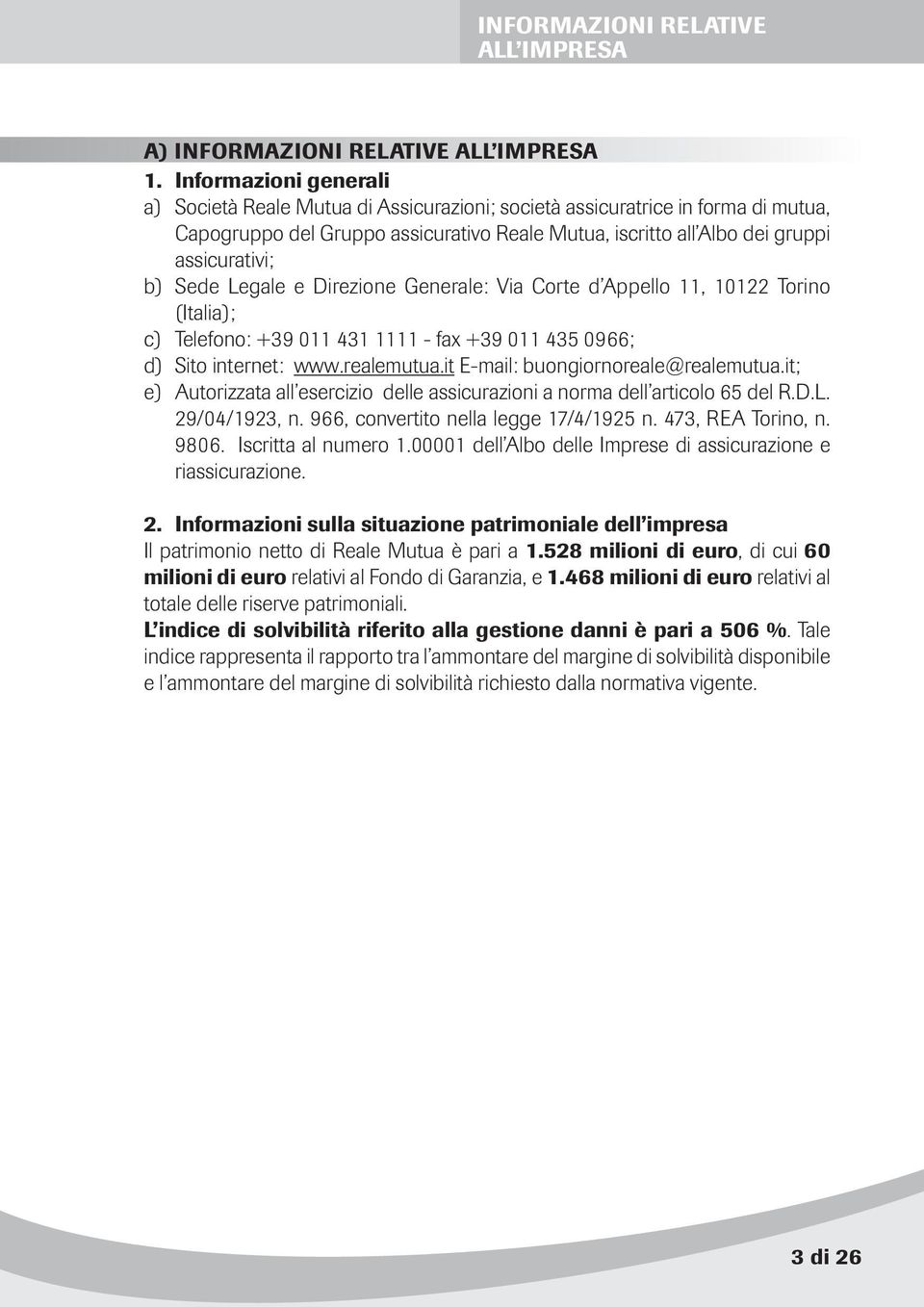 INFORMAZIONI RELATIVE ALL'IMPRESA

A) INFORMAZIONI RELATIVE ALL'IMPRESA

1. Informazioni generali

a) Società Reale Mutua di Assicurazioni; società assicuratrice in forma di mutua, Capogruppo del Gruppo assicurativo Reale Mutua, iscritto all'Albo dei gruppi assicurativi;

b) Sede Legale e Direzione Generale: Via Corte d'Appello 11, 10122 Torino (Italia);

c) Telefono: +39 011 431 1111 - fax +39 011 435 0966;

d) Sito internet: www.realemutua.it E-mail: buongiornoreale@realemutua.it;

e) Autorizzata all'esercizio delle assicurazioni a norma dell'articolo 65 del R.D.L. 29/04/1923, n. 966, convertito nella legge 17/4/1925 n. 473, REA Torino, n. 9806. Iscritta al numero 1.00001 dell'Albo delle Imprese di assicurazione e riassicurazione.

2. Informazioni sulla situazione patrimoniale dell'impresa

Il patrimonio netto di Reale Mutua è pari a 1.528 milioni di euro, di cui 60 milioni di euro relativi al Fondo di Garanzia, e 1.468 milioni di euro relativi al totale delle riserve patrimoniali.

L'indice di solvibilità riferito alla gestione danni è pari a 506 %. Tale indice rappresenta il rapporto tra l'ammontare del margine di solvibilità disponibile e l'ammontare del margine di solvibilità richiesto dalla normativa vigente.

3 di 26